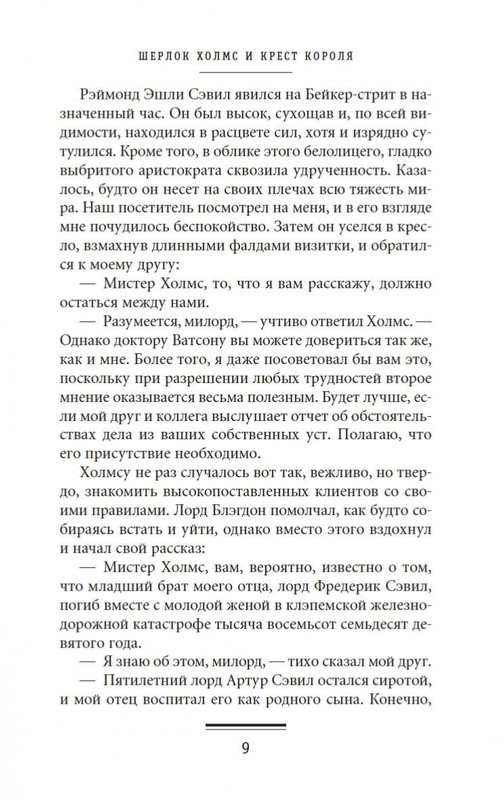 ШЕРЛОК ХОЛМС И КРЕСТ КОРОЛЯ

Рэймонд Эшли Сэвил явился на Бейкер-стрит в назначенный час. Он был высок, сухощав и, по всей видимости, находился в расцвете сил, хотя и изрядно сутулился. Кроме того, в облике этого белолицего, гладко выбритого аристократа сквозила удрученность. Казалось, будто он несет на своих плечах всю тяжесть мира. Наш посетитель посмотрел на меня, и в его взгляде мне почудилось беспокойство. Затем он уселся в кресло, взмахнув длинными фалдами визитки, и обратился к моему другу:

— Мистер Холмс, то, что я вам расскажу, должно остаться между нами.

— Разумеется, милорд, — учтиво ответил Холмс. — Однако доктору Ватсону вы можете довериться так же, как и мне. Более того, я даже посоветовал бы вам это, поскольку при разрешении любых трудностей второе мнение оказывается весьма полезным. Будет лучше, если мой друг и коллега выслушает отчет об обстоятельствах дела из ваших собственных уст. Полагаю, что его присутствие необходимо.

Холмсу не раз случалось вот так, вежливо, но твердо, знакомить высокопоставленных клиентов со своими правилами. Лорд Блэгдон помолчал, как будто собираясь встать и уйти, однако вместо этого вздохнул и начал свой рассказ:

— Мистер Холмс, вам, вероятно, известно о том, что младший брат моего отца, лорд Фредерик Сэвил, погиб вместе с молодой женой в клэпемской железнодорожной катастрофе тысяча восемьсот семьдесят девятого года.

— Я знаю об этом, милорд, — тихо сказал мой друг.

— Пятилетний лорд Артур Сэвил остался сиротой, и мой отец воспитал его как родного сына. Конечно,

9